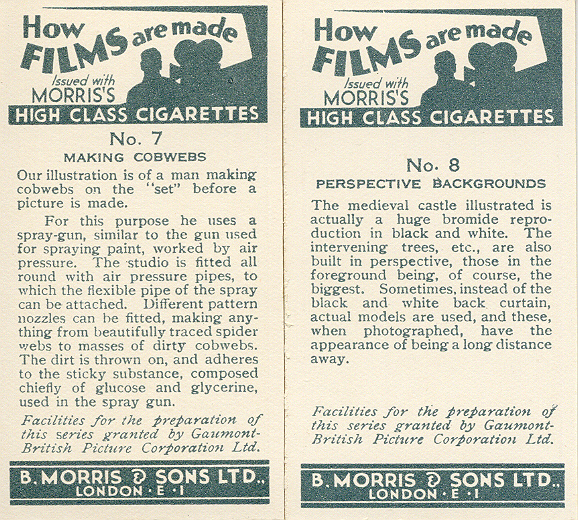 How FILMS are made
Issued with MORRIS'S
HIGH CLASS CIGARETTES

No. 7
MAKING COBWEBS

Our illustration is of a man making cobwebs on the "set" before a picture is made.

For this purpose he uses a spray-gun, similar to the gun used for spraying paint, worked by air pressure. The studio is fitted all round with air pressure pipes, to which the flexible pipe of the spray can be attached. Different pattern nozzles can be fitted, making anything from beautifully traced spider webs to masses of dirty cobwebs. The dirt is thrown on, and adheres to the sticky substance, composed chiefly of glucose and glycerine, used in the spray gun.

Facilities for the preparation of this series granted by Gaumont-British Picture Corporation Ltd.

B. MORRIS & SONS LTD., LONDON · E · 1

How FILMS are made
Issued with MORRIS'S
HIGH CLASS CIGARETTES

No. 8
PERSPECTIVE BACKGROUNDS

The medieval castle illustrated is actually a huge bromide reproduction in black and white. The intervening trees, etc., are also built in perspective, those in the foreground being, of course, the biggest. Sometimes, instead of the black and white back curtain, actual models are used, and these, when photographed, have the appearance of being a long distance away.

Facilities for the preparation of this series granted by Gaumont-British Picture Corporation Ltd.

B. MORRIS & SONS LTD., LONDON · E · 1